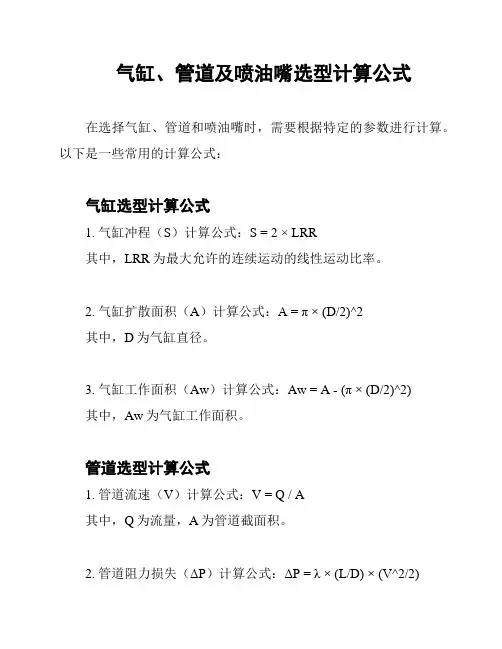 气缸、管道及喷油嘴选型计算公式

在选择气缸、管道和喷油嘴时，需要根据特定的参数进行计算。以下是一些常用的计算公式：

气缸选型计算公式

1. 气缸冲程（S）计算公式：S = 2 × LRR
其中，LRR 为最大允许的连续运动的线性运动比率。

2. 气缸扩散面积（A）计算公式：A = π × (D/2)^2
其中，D 为气缸直径。

3. 气缸工作面积（Aw）计算公式：Aw = A - (π × (D/2)^2)
其中，Aw 为气缸工作面积。

管道选型计算公式

1. 管道流速（V）计算公式：V = Q / A
其中，Q 为流量，A 为管道截面积。

2. 管道阻力损失（ΔP）计算公式：ΔP = λ × (L/D) × (V^2/2)